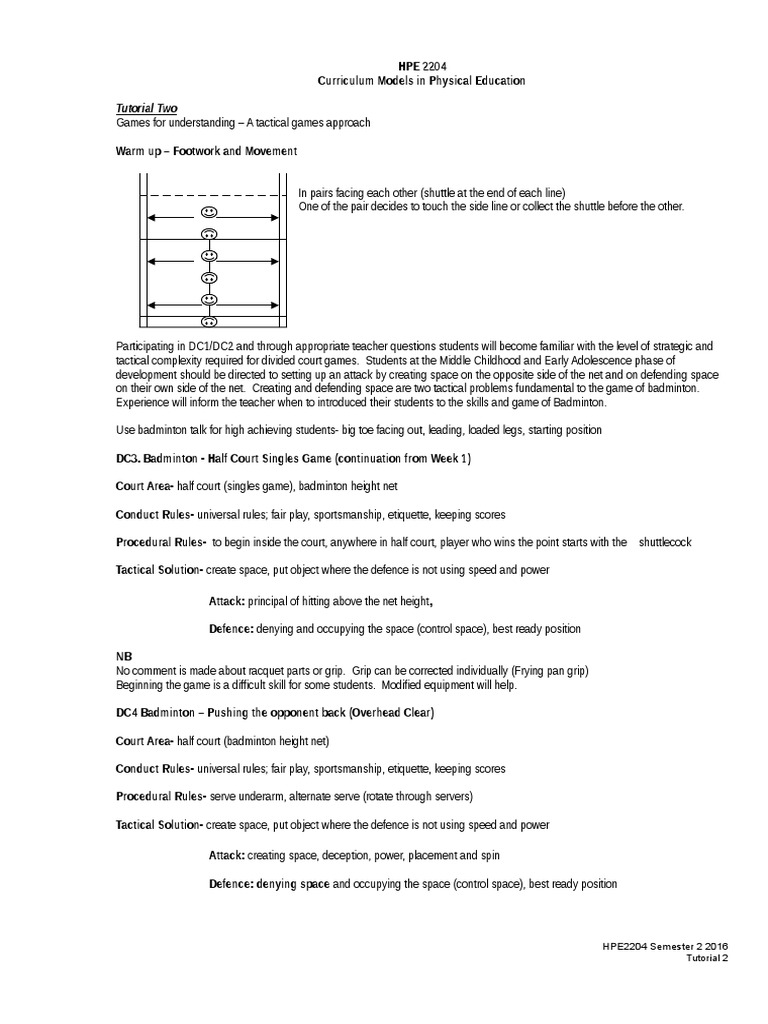 HPE 2204
Curriculum Models in Physical Education

Tutorial Two
Games for understanding – A tactical games approach

Warm up – Footwork and Movement

In pairs facing each other (shuttle at the end of each line)
One of the pair decides to touch the side line or collect the shuttle before the other.

Participating in DC1/DC2 and through appropriate teacher questions students will become familiar with the level of strategic and tactical complexity required for divided court games. Students at the Middle Childhood and Early Adolescence phase of development should be directed to setting up an attack by creating space on the opposite side of the net and on defending space on their own side of the net. Creating and defending space are two tactical problems fundamental to the game of badminton. Experience will inform the teacher when to introduced their students to the skills and game of Badminton.

Use badminton talk for high achieving students- big toe facing out, leading, loaded legs, starting position

DC3. Badminton - Half Court Singles Game (continuation from Week 1)

Court Area- half court (singles game), badminton height net

Conduct Rules- universal rules; fair play, sportsmanship, etiquette, keeping scores

Procedural Rules- to begin inside the court, anywhere in half court, player who wins the point starts with the shuttlecock

Tactical Solution- create space, put object where the defence is not using speed and power

Attack: principal of hitting above the net height,

Defence: denying and occupying the space (control space), best ready position

NB
No comment is made about racquet parts or grip. Grip can be corrected individually (Frying pan grip)
Beginning the game is a difficult skill for some students. Modified equipment will help.

DC4 Badminton – Pushing the opponent back (Overhead Clear)

Court Area- half court (badminton height net)

Conduct Rules- universal rules; fair play, sportsmanship, etiquette, keeping scores

Procedural Rules- serve underarm, alternate serve (rotate through servers)

Tactical Solution- create space, put object where the defence is not using speed and power

Attack: creating space, deception, power, placement and spin

Defence: denying space and occupying the space (control space), best ready position

HPE2204 Semester 2 2016
Tutorial 2